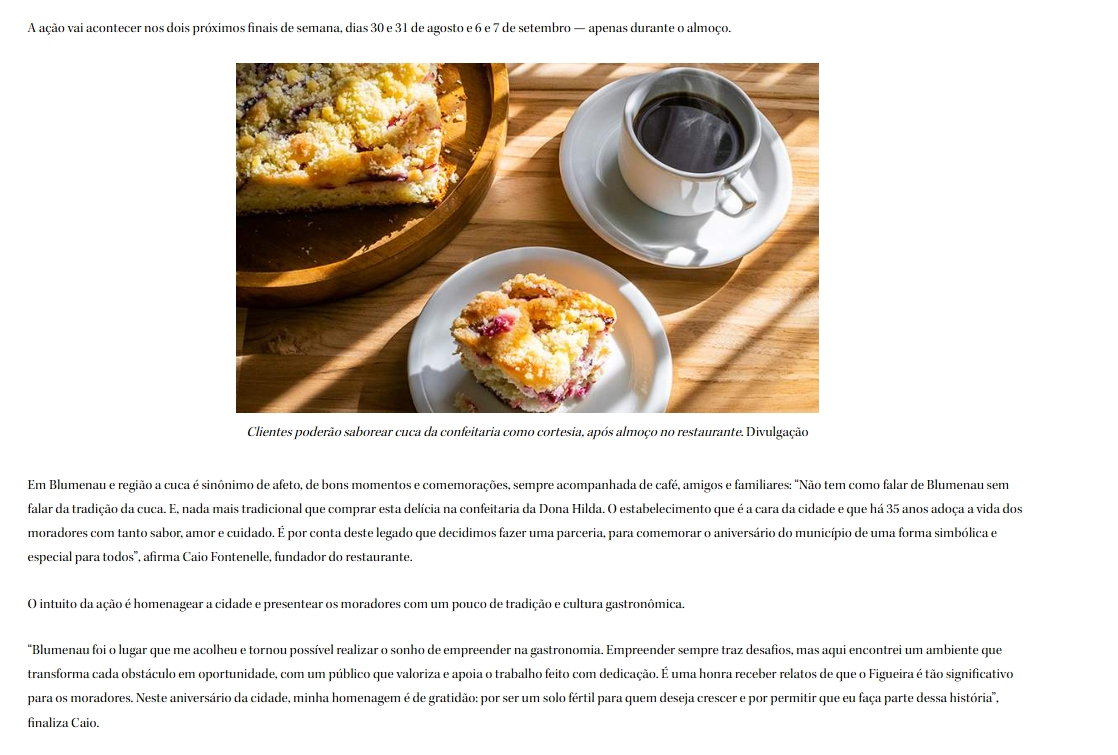 A ação vai acontecer nos dois próximos finais de semana, dias 30 e 31 de agosto e 6 e 7 de setembro — apenas durante o almoço.

Clientes poderão saborear cuca da confeitaria como cortesia, após almoço no restaurante. Divulgação

Em Blumenau e região a cuca é sinônimo de afeto, de bons momentos e comemorações, sempre acompanhada de café, amigos e familiares: "Não tem como falar de Blumenau sem falar da tradição da cuca. E, nada mais tradicional que comprar esta delícia na confeitaria da Dona Hilda. O estabelecimento que é a cara da cidade e que há 35 anos adoça a vida dos moradores com tanto sabor, amor e cuidado. É por conta deste legado que decidimos fazer uma parceria, para comemorar o aniversário do município de uma forma simbólica e especial para todos", afirma Caio Fontenelle, fundador do restaurante.

O intuito da ação é homenagear a cidade e presentear os moradores com um pouco de tradição e cultura gastronômica.

"Blumenau foi o lugar que me acolheu e tornou possível realizar o sonho de empreender na gastronomia. Empreender sempre traz desafios, mas aqui encontrei um ambiente que transforma cada obstáculo em oportunidade, com um público que valoriza e apoia o trabalho feito com dedicação. É uma honra receber relatos de que o Figueira é tão significativo para os moradores. Neste aniversário da cidade, minha homenagem é de gratidão: por ser um solo fértil para quem deseja crescer e por permitir que eu faça parte dessa história", finaliza Caio.